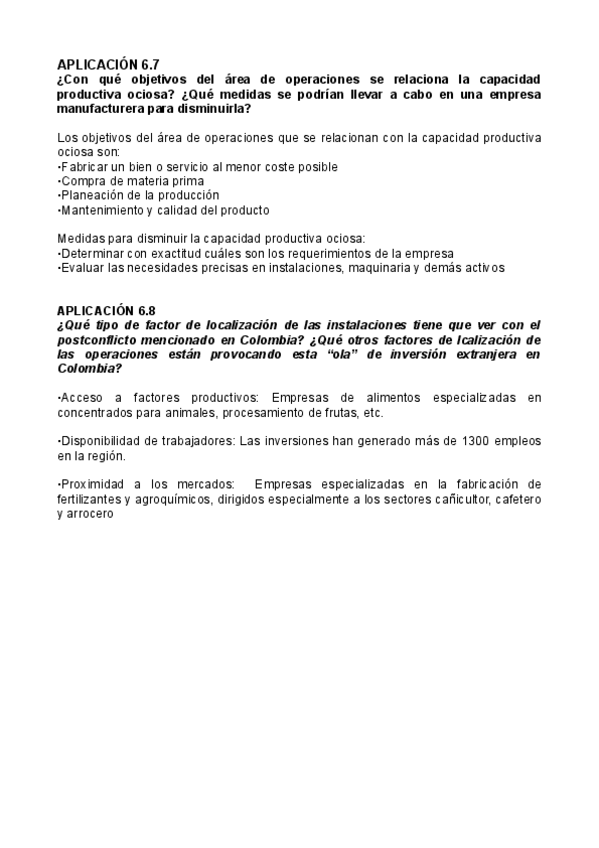 APLICACIÓN 6.7
¿Con qué objetivos del área de operaciones se relaciona la capacidad productiva ociosa? ¿Qué medidas se podrían llevar a cabo en una empresa manufacturera para disminuirla?

Los objetivos del área de operaciones que se relacionan con la capacidad productiva ociosa son:
·Fabricar un bien o servicio al menor coste posible
·Compra de materia prima
·Planeación de la producción
·Mantenimiento y calidad del producto

Medidas para disminuir la capacidad productiva ociosa:
·Determinar con exactitud cuáles son los requerimientos de la empresa
·Evaluar las necesidades precisas en instalaciones, maquinaria y demás activos

APLICACIÓN 6.8
¿Qué tipo de factor de localización de las instalaciones tiene que ver con el postconflicto mencionado en Colombia? ¿Qué otros factores de lcalización de las operaciones están provocando esta "ola" de inversión extranjera en Colombia?

·Acceso a factores productivos: Empresas de alimentos especializadas en concentrados para animales, procesamiento de frutas, etc.

·Disponibilidad de trabajadores: Las inversiones han generado más de 1300 empleos en la región.

·Proximidad a los mercados: Empresas especializadas en la fabricación de fertilizantes y agroquímicos, dirigidos especialmente a los sectores cañicultor, cafetero y arrocero